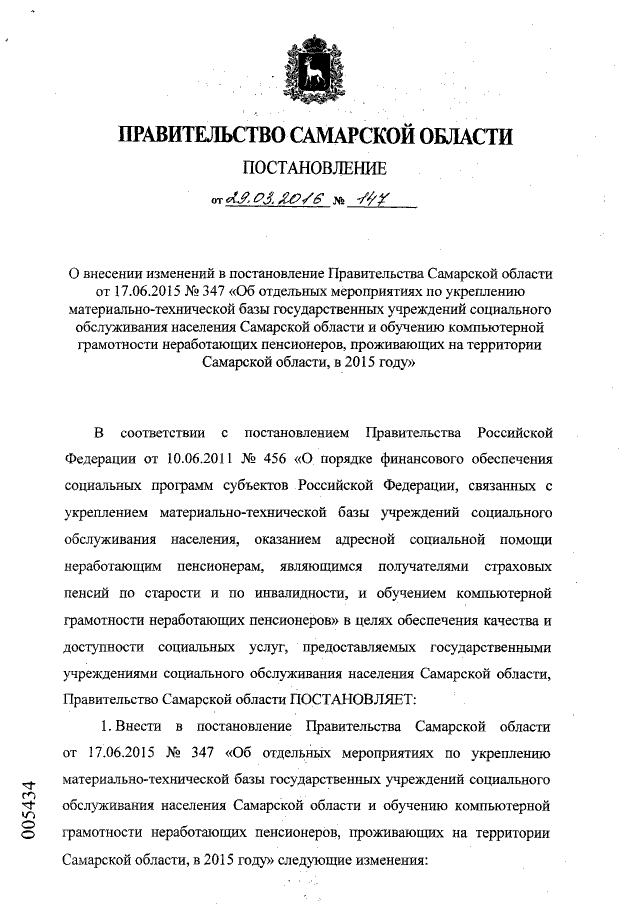 ПРАВИТЕЛЬСТВО САМАРСКОЙ ОБЛАСТИ

ПОСТАНОВЛЕНИЕ

от 29.03.2016 № 147

О внесении изменений в постановление Правительства Самарской области от 17.06.2015 № 347 «Об отдельных мероприятиях по укреплению материально-технической базы государственных учреждений социального обслуживания населения Самарской области и обучению компьютерной грамотности неработающих пенсионеров, проживающих на территории Самарской области, в 2015 году»

В соответствии с постановлением Правительства Российской Федерации от 10.06.2011 № 456 «О порядке финансового обеспечения социальных программ субъектов Российской Федерации, связанных с укреплением материально-технической базы учреждений социального обслуживания населения, оказанием адресной социальной помощи неработающим пенсионерам, являющимся получателями страховых пенсий по старости и по инвалидности, и обучением компьютерной грамотности неработающих пенсионеров» в целях обеспечения качества и доступности социальных услуг, предоставляемых государственными учреждениями социального обслуживания населения Самарской области, Правительство Самарской области ПОСТАНОВЛЯЕТ:

1. Внести в постановление Правительства Самарской области от 17.06.2015 № 347 «Об отдельных мероприятиях по укреплению материально-технической базы государственных учреждений социального обслуживания населения Самарской области и обучению компьютерной грамотности неработающих пенсионеров, проживающих на территории Самарской области, в 2015 году» следующие изменения:

005434